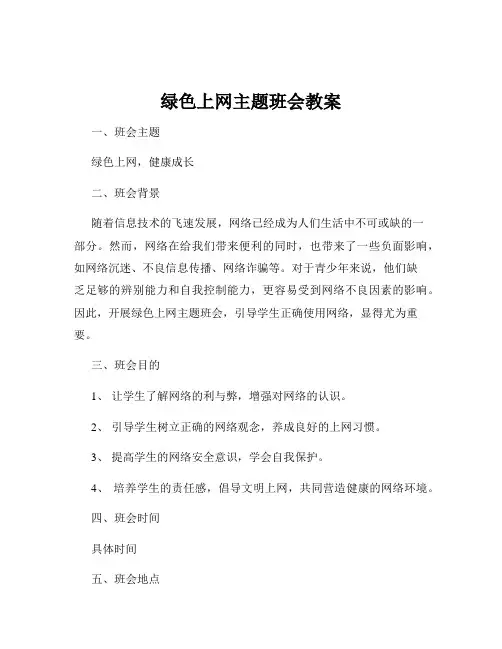 绿色上网主题班会教案

一、班会主题

绿色上网，健康成长

二、班会背景

随着信息技术的飞速发展，网络已经成为人们生活中不可或缺的一部分。然而，网络在给我们带来便利的同时，也带来了一些负面影响，如网络沉迷、不良信息传播、网络诈骗等。对于青少年来说，他们缺乏足够的辨别能力和自我控制能力，更容易受到网络不良因素的影响。因此，开展绿色上网主题班会，引导学生正确使用网络，显得尤为重要。

三、班会目的

1、 让学生了解网络的利与弊，增强对网络的认识。

2、 引导学生树立正确的网络观念，养成良好的上网习惯。

3、 提高学生的网络安全意识，学会自我保护。

4、 培养学生的责任感，倡导文明上网，共同营造健康的网络环境。

四、班会时间

具体时间

五、班会地点